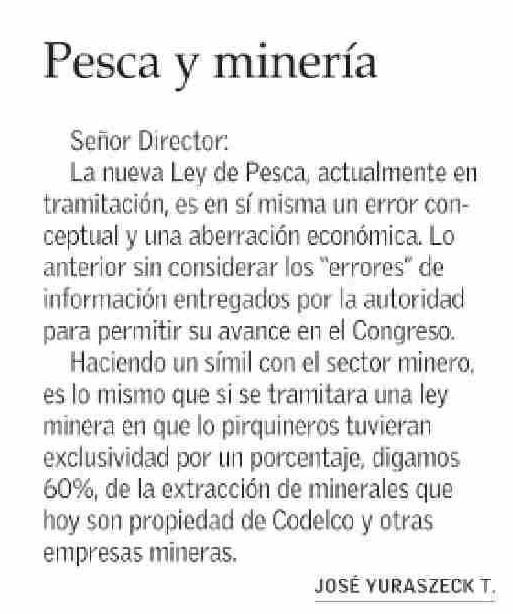 Pesca y minería

Señor Director:

La nueva Ley de Pesca, actualmente en tramitación, es en sí misma un error conceptual y una aberración económica. Lo anterior sin considerar los "errores" de información entregados por la autoridad para permitir su avance en el Congreso.

Haciendo un símil con el sector minero, es lo mismo que si se tramitara una ley minera en que lo pirquineros tuvieran exclusividad por un porcentaje, digamos 60%, de la extracción de minerales que hoy son propiedad de Codelco y otras empresas mineras.

JOSÉ YURASZECK T.